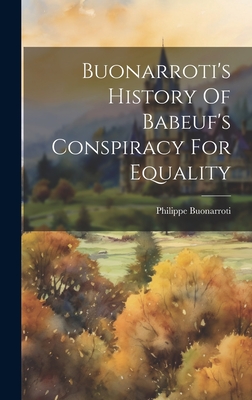 Buonarroti's History Of Babeuf's Conspiracy For Equality

Philippe Buonarroti